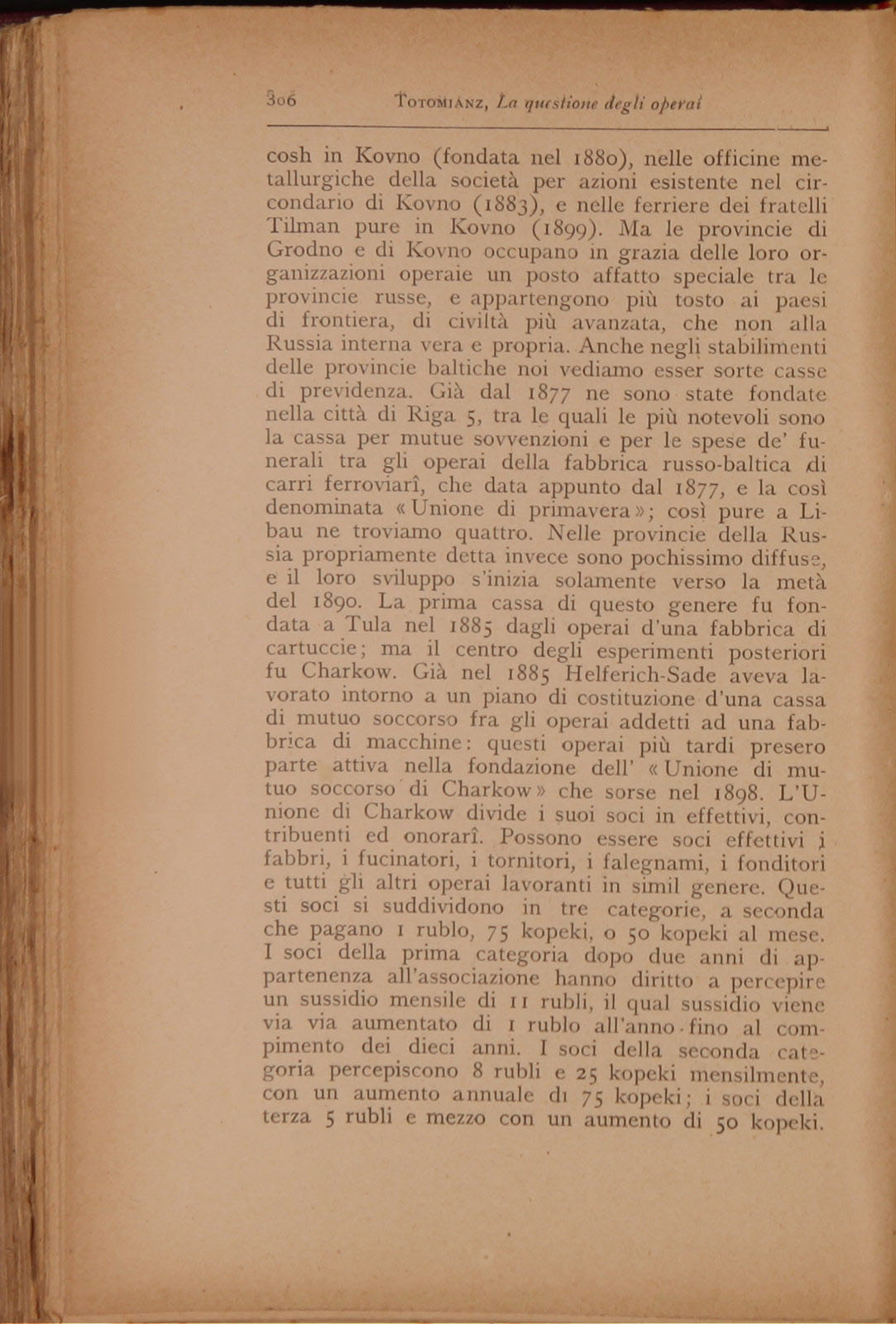 306 TOTOMIANZ, La questione degli operai

cosh in Kovno (fondata nel 1880), nelle officine metallurgiche della società per azioni esistente nel circondario di Kovno (1883), e nelle ferriere dei fratelli Tilman pure in Kovno (1899). Ma le provincie di Grodno e di Kovno occupano in grazia delle loro organizzazioni operaie un posto affatto speciale tra le provincie russe, e appartengono più tosto ai paesi di frontiera, di civiltà più avanzata, che non alla Russia interna vera e propria. Anche negli stabilimenti delle provincie baltiche noi vediamo esser sorte casse di previdenza. Già dal 1877 ne sono state fondate nella città di Riga 5, tra le quali le più notevoli sono la cassa per mutue sovvenzioni e per le spese de' funerali tra gli operai della fabbrica russo-baltica di carri ferroviarî, che data appunto dal 1877, e la così denominata «Unione di primavera»; così pure a Libau ne troviamo quattro. Nelle provincie della Russia propriamente detta invece sono pochissimo diffuse, e il loro sviluppo s'inizia solamente verso la metà del 1890. La prima cassa di questo genere fu fondata a Tula nel 1885 dagli operai d'una fabbrica di cartuccie; ma il centro degli esperimenti posteriori fu Charkow. Già nel 1885 Helferich-Sade aveva lavorato intorno a un piano di costituzione d'una cassa di mutuo soccorso fra gli operai addetti ad una fabbrica di macchine: questi operai più tardi presero parte attiva nella fondazione dell' «Unione di mutuo soccorso di Charkow» che sorse nel 1898. L'Unione di Charkow divide i suoi soci in effettivi, contribuenti ed onorarî. Possono essere soci effettivi i fabbri, i fucinatori, i tornitori, i falegnami, i fonditori e tutti gli altri operai lavoranti in simil genere. Questi soci si suddividono in tre categorie, a seconda che pagano 1 rublo, 75 kopeki, o 50 kopeki al mese. I soci della prima categoria dopo due anni di appartenenza all'associazione hanno diritto a percepire un sussidio mensile di 11 rubli, il qual sussidio viene via via aumentato di 1 rublo all'anno fino al compimento dei dieci anni. I soci della seconda categoria percepiscono 8 rubli e 25 kopeki mensilmente, con un aumento annuale di 75 kopeki; i soci della terza 5 rubli e mezzo con un aumento di 50 kopeki.